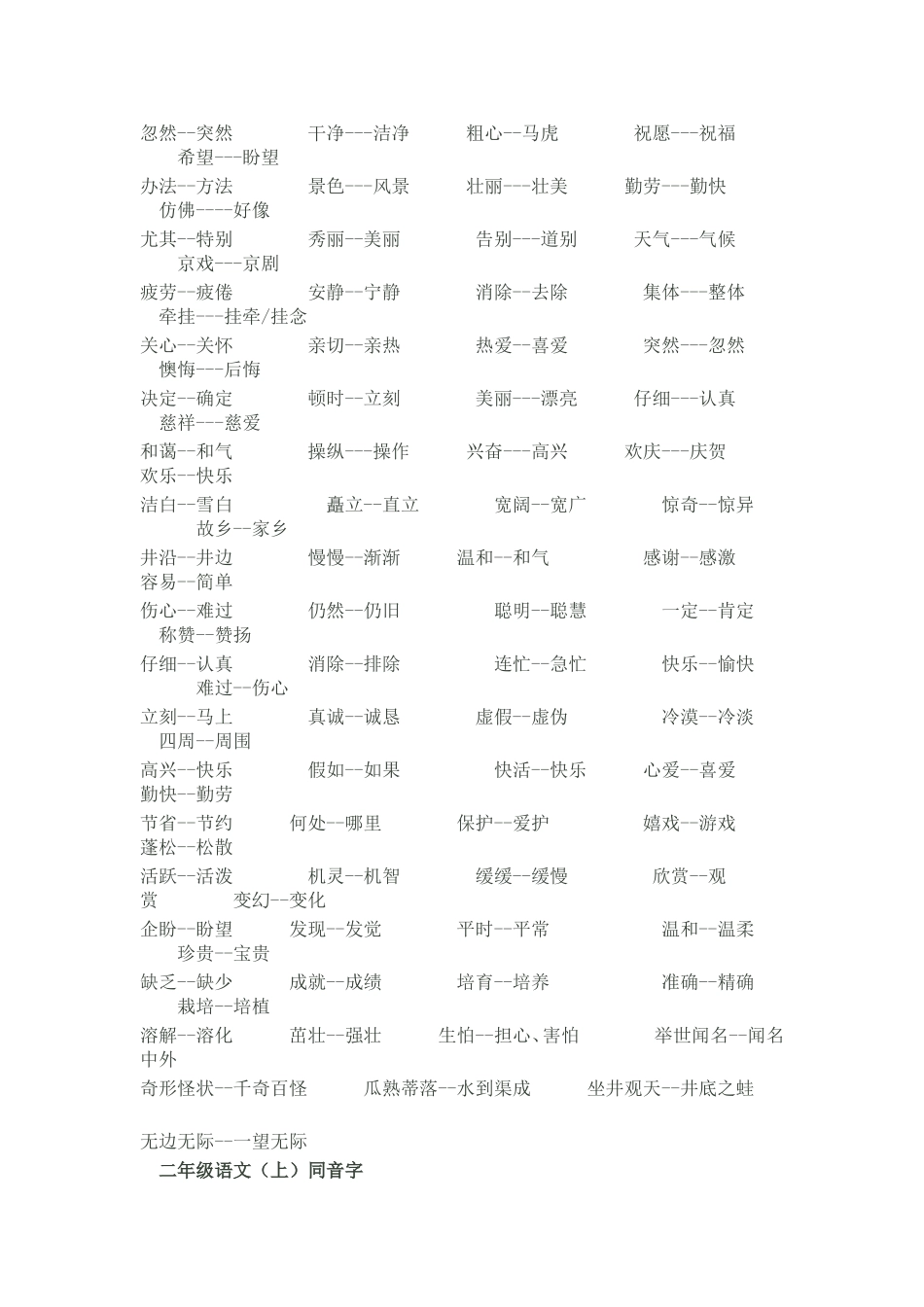 忽然--突然　干净---洁净　粗心--马虎　祝愿---祝福　希望---盼望
办法--方法　景色---风景　壮丽---壮美　勤劳---勤快　仿佛----好像
尤其--特别　秀丽--美丽　告别---道别　天气---气候　京戏---京剧
疲劳--疲倦　安静--宁静　消除--去除　集体---整体　牵挂---挂牵/挂念
关心--关怀　亲切--亲热　热爱--喜爱　突然---忽然　懊悔---后悔
决定--确定　顿时--立刻　美丽---漂亮　仔细---认真　慈祥---慈爱
和蔼--和气　操纵---操作　兴奋---高兴　欢庆---庆贺　欢乐--快乐
洁白--雪白　矗立--直立　宽阔--宽广　惊奇--惊异　故乡--家乡
井沿--井边　慢慢--渐渐　温和--和气　感谢--感激　容易--简单
伤心--难过　仍然--仍旧　聪明--聪慧　一定--肯定　称赞--赞扬
仔细--认真　消除--排除　连忙--急忙　快乐--愉快　难过--伤心
立刻--马上　真诚--诚恳　虚假--虚伪　冷漠--冷淡　四周--周围
高兴--快乐　假如--如果　快活--快乐　心爱--喜爱　勤快--勤劳
节省--节约　何处--哪里　保护--爱护　嬉戏--游戏　蓬松--松散
活跃--活泼　机灵--机智　缓缓--缓慢　欣赏--观赏　变幻--变化
企盼--盼望　发现--发觉　平时--平常　温和--温柔　珍贵--宝贵
缺乏--缺少　成就--成绩　培育--培养　准确--精确　栽培--培植
溶解--溶化　茁壮--强壮　生怕--担心、害怕　举世闻名--闻名中外
奇形怪状--千奇百怪　瓜熟蒂落--水到渠成　坐井观天--井底之蛙

无边无际--一望无际
二年级语文（上）同音字